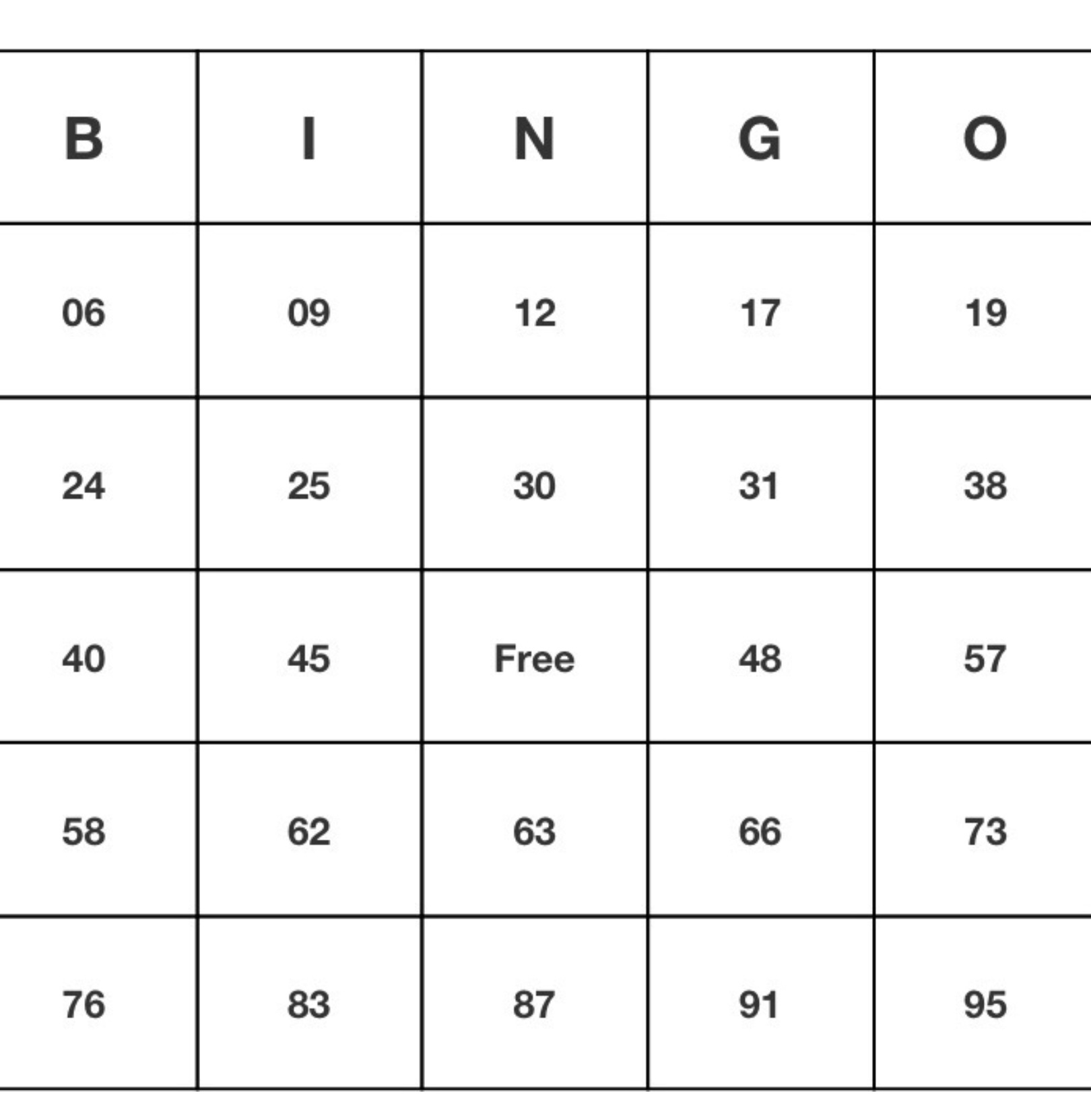 | B | I | N | G | O |
|---|---|---|---|---|
| 06 | 09 | 12 | 17 | 19 |
| 24 | 25 | 30 | 31 | 38 |
| 40 | 45 | Free | 48 | 57 |
| 58 | 62 | 63 | 66 | 73 |
| 76 | 83 | 87 | 91 | 95 |